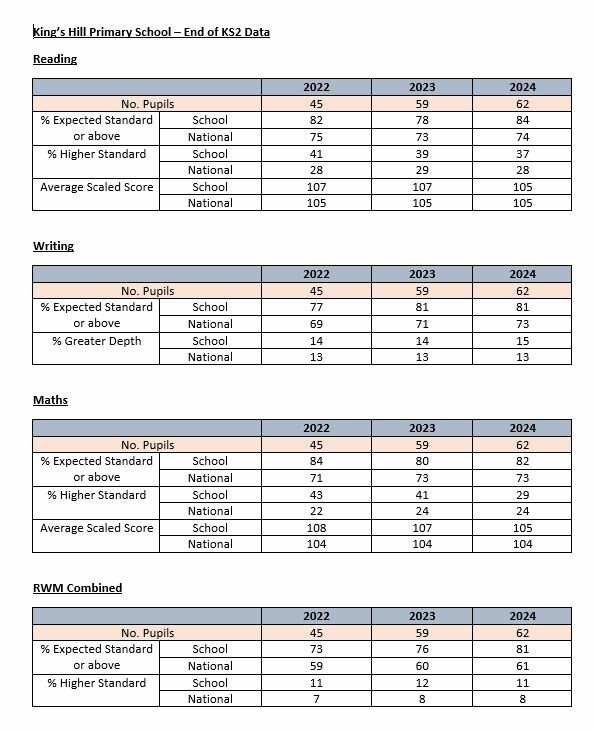 King's Hill Primary School – End of KS2 Data

Reading

| | | 2022 | 2023 | 2024 |
|---|---|---|---|---|
| No. Pupils | | 45 | 59 | 62 |
| % Expected Standard or above | School | 82 | 78 | 84 |
| | National | 75 | 73 | 74 |
| % Higher Standard | School | 41 | 39 | 37 |
| | National | 28 | 29 | 28 |
| Average Scaled Score | School | 107 | 107 | 105 |
| | National | 105 | 105 | 105 |

Writing

| | | 2022 | 2023 | 2024 |
|---|---|---|---|---|
| No. Pupils | | 45 | 59 | 62 |
| % Expected Standard or above | School | 77 | 81 | 81 |
| | National | 69 | 71 | 73 |
| % Greater Depth | School | 14 | 14 | 15 |
| | National | 13 | 13 | 13 |

Maths

| | | 2022 | 2023 | 2024 |
|---|---|---|---|---|
| No. Pupils | | 45 | 59 | 62 |
| % Expected Standard or above | School | 84 | 80 | 82 |
| | National | 71 | 73 | 73 |
| % Higher Standard | School | 43 | 41 | 29 |
| | National | 22 | 24 | 24 |
| Average Scaled Score | School | 108 | 107 | 105 |
| | National | 104 | 104 | 104 |

RWM Combined

| | | 2022 | 2023 | 2024 |
|---|---|---|---|---|
| No. Pupils | | 45 | 59 | 62 |
| % Expected Standard or above | School | 73 | 76 | 81 |
| | National | 59 | 60 | 61 |
| % Higher Standard | School | 11 | 12 | 11 |
| | National | 7 | 8 | 8 |